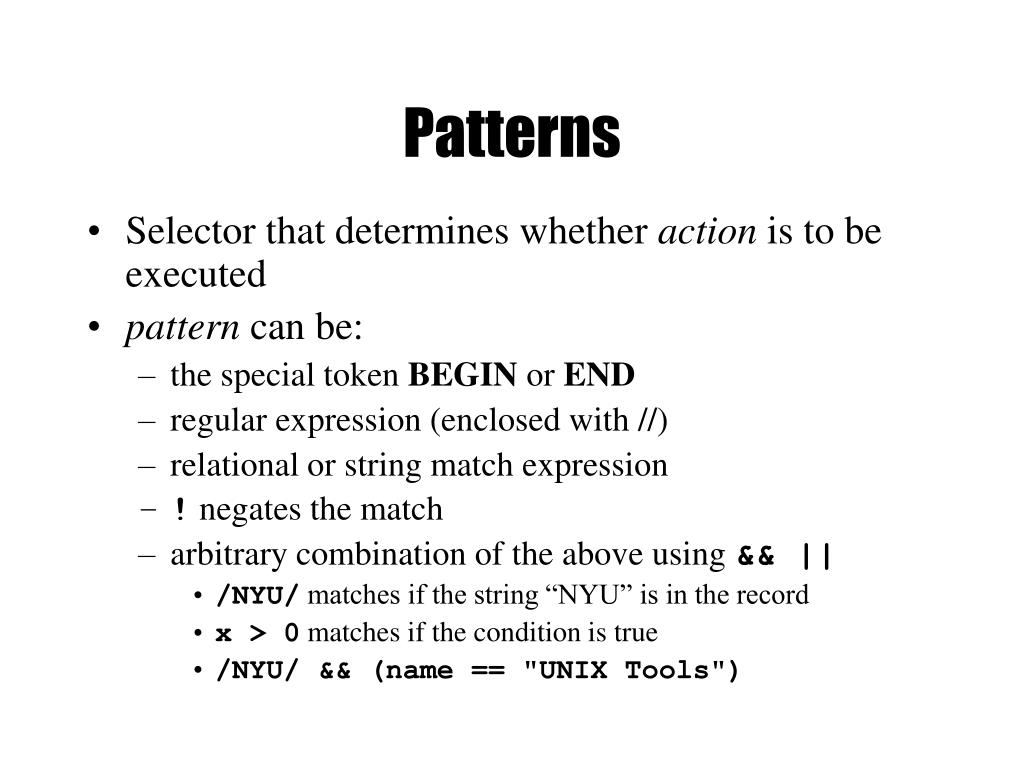 Patterns

• Selector that determines whether action is to be executed
• pattern can be:
– the special token BEGIN or END
– regular expression (enclosed with //)
– relational or string match expression
– ! negates the match
– arbitrary combination of the above using && ||
• /NYU/ matches if the string “NYU” is in the record
• x > 0 matches if the condition is true
• /NYU/ && (name == "UNIX Tools")